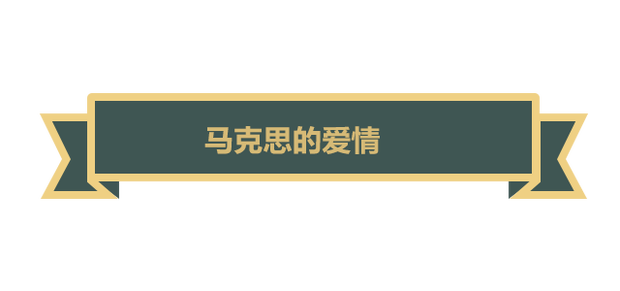 马克思的爱情